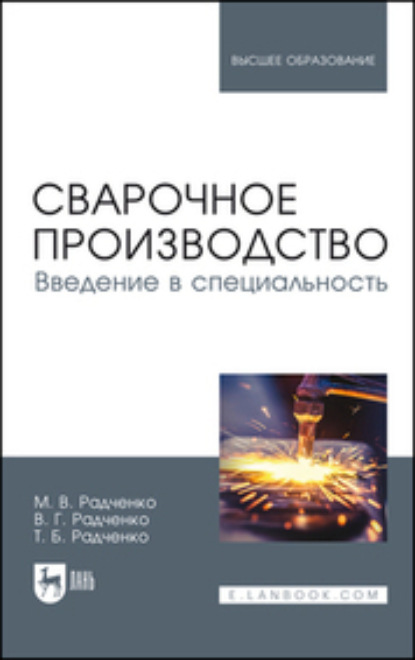 ВЫСШЕЕ ОБРАЗОВАНИЕ

СВАРОЧНОЕ ПРОИЗВОДСТВО
Введение в специальность

М. В. Радченко
В. Г. Радченко
Т. Б. Радченко

ЛАНЬ

E.LANBOOK.COM